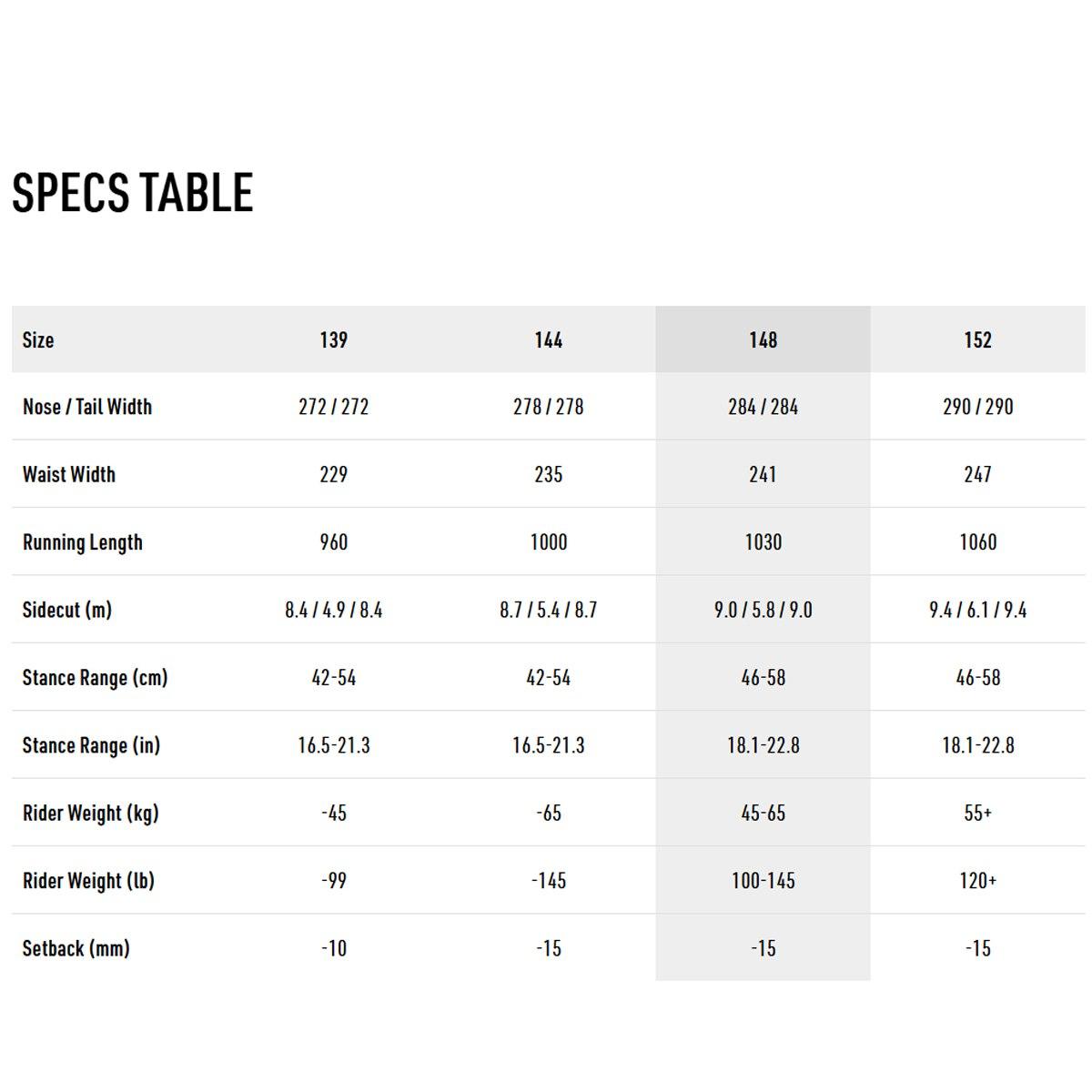 SPECS TABLE

| Size | 139 | 144 | 148 | 152 |
|---|---|---|---|---|
| Nose / Tail Width | 272 / 272 | 278 / 278 | 284 / 284 | 290 / 290 |
| Waist Width | 229 | 235 | 241 | 247 |
| Running Length | 960 | 1000 | 1030 | 1060 |
| Sidecut (m) | 8.4 / 4.9 / 8.4 | 8.7 / 5.4 / 8.7 | 9.0 / 5.8 / 9.0 | 9.4 / 6.1 / 9.4 |
| Stance Range (cm) | 42-54 | 42-54 | 46-58 | 46-58 |
| Stance Range (in) | 16.5-21.3 | 16.5-21.3 | 18.1-22.8 | 18.1-22.8 |
| Rider Weight (kg) | -45 | -65 | 45-65 | 55+ |
| Rider Weight (lb) | -99 | -145 | 100-145 | 120+ |
| Setback (mm) | -10 | -15 | -15 | -15 |